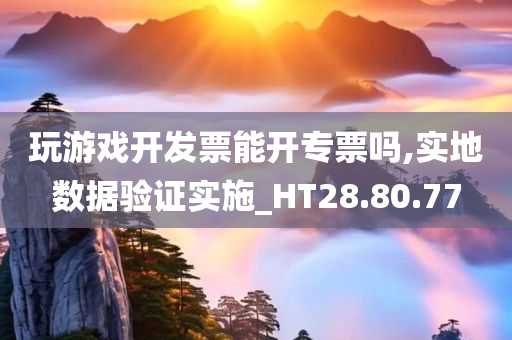 玩游戏开发票能开专票吗,实地数据验证实施_HT28.80.77